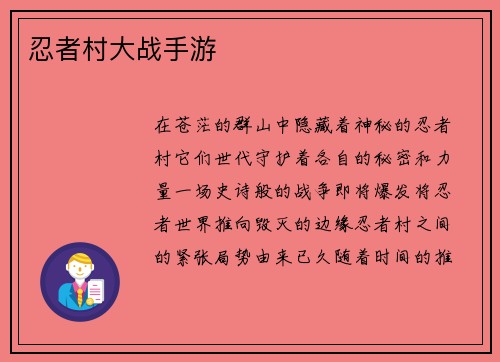 忍者村大战手游

在苍茫的群山中隐藏着神秘的忍者村它们世代守护着各自的秘密和力量一场史诗般的战争即将爆发将忍者世界推向毁灭的边缘忍者村之间的紧张局势由来已久随着时间的推